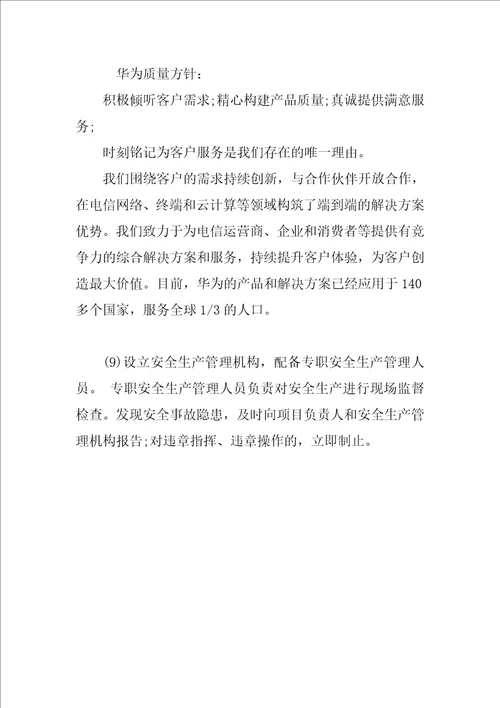 华为质量方针：

积极倾听客户需求;精心构建产品质量;真诚提供满意服务;

时刻铭记为客户服务是我们存在的唯一理由。

我们围绕客户的需求持续创新，与合作伙伴开放合作，在电信网络、终端和云计算等领域构筑了端到端的解决方案优势。我们致力于为电信运营商、企业和消费者等提供有竞争力的综合解决方案和服务，持续提升客户体验，为客户创造最大价值。目前，华为的产品和解决方案已经应用于 140 多个国家，服务全球 1/3 的人口。

(9)设立安全生产管理机构，配备专职安全生产管理人员。 专职安全生产管理人员负责对安全生产进行现场监督检查。发现安全事故隐患，及时向项目负责人和安全生产管理机构报告;对违章指挥、违章操作的，立即制止。